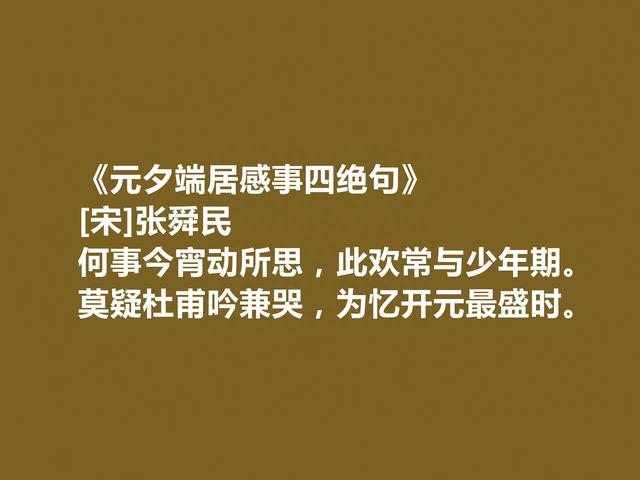 《元夕端居感事四绝句》
[宋]张舜民
何事今宵动所思，此欢常与少年期。
莫疑杜甫吟兼哭，为忆开元最盛时。